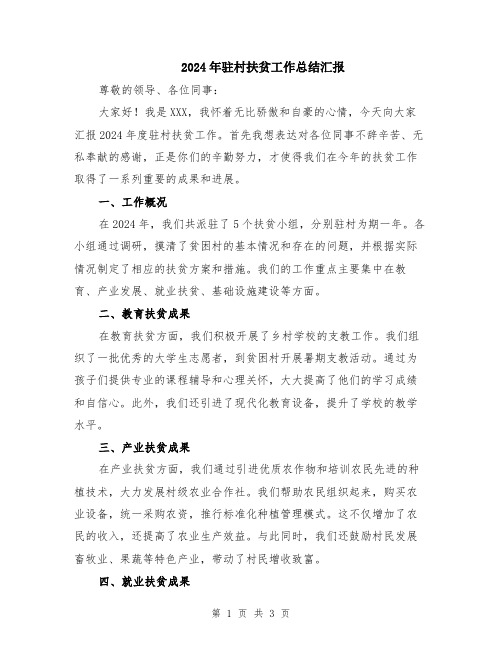 2024年驻村扶贫工作总结汇报

尊敬的领导、各位同事：

大家好！我是XXX，我怀着无比骄傲和自豪的心情，今天向大家汇报2024年度驻村扶贫工作。首先我想表达对各位同事不辞辛苦、无私奉献的感谢，正是你们的辛勤努力，才使得我们在今年的扶贫工作取得了一系列重要的成果和进展。

一、工作概况

在2024年，我们共派驻了5个扶贫小组，分别驻村为期一年。各小组通过调研，摸清了贫困村的基本情况和存在的问题，并根据实际情况制定了相应的扶贫方案和措施。我们的工作重点主要集中在教育、产业发展、就业扶贫、基础设施建设等方面。

二、教育扶贫成果

在教育扶贫方面，我们积极开展了乡村学校的支教工作。我们组织了一批优秀的大学生志愿者，到贫困村开展暑期支教活动。通过为孩子们提供专业的课程辅导和心理关怀，大大提高了他们的学习成绩和自信心。此外，我们还引进了现代化教育设备，提升了学校的教学水平。

三、产业扶贫成果

在产业扶贫方面，我们通过引进优质农作物和培训农民先进的种植技术，大力发展村级农业合作社。我们帮助农民组织起来，购买农业设备，统一采购农资，推行标准化种植管理模式。这不仅增加了农民的收入，还提高了农业生产效益。与此同时，我们还鼓励村民发展畜牧业、果蔬等特色产业，带动了村民增收致富。

四、就业扶贫成果

第 1 页 共 3 页